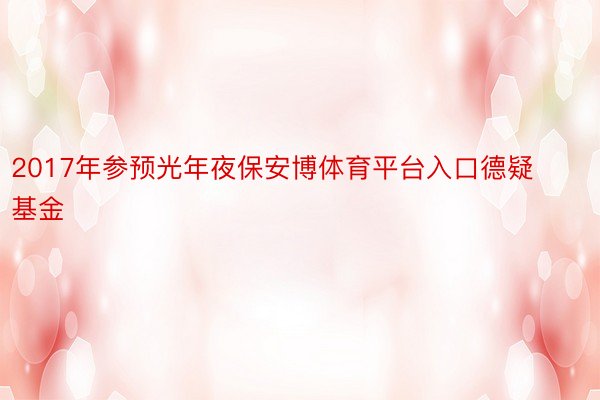 2017年参预光年夜保安博体育平台入口德疑基金